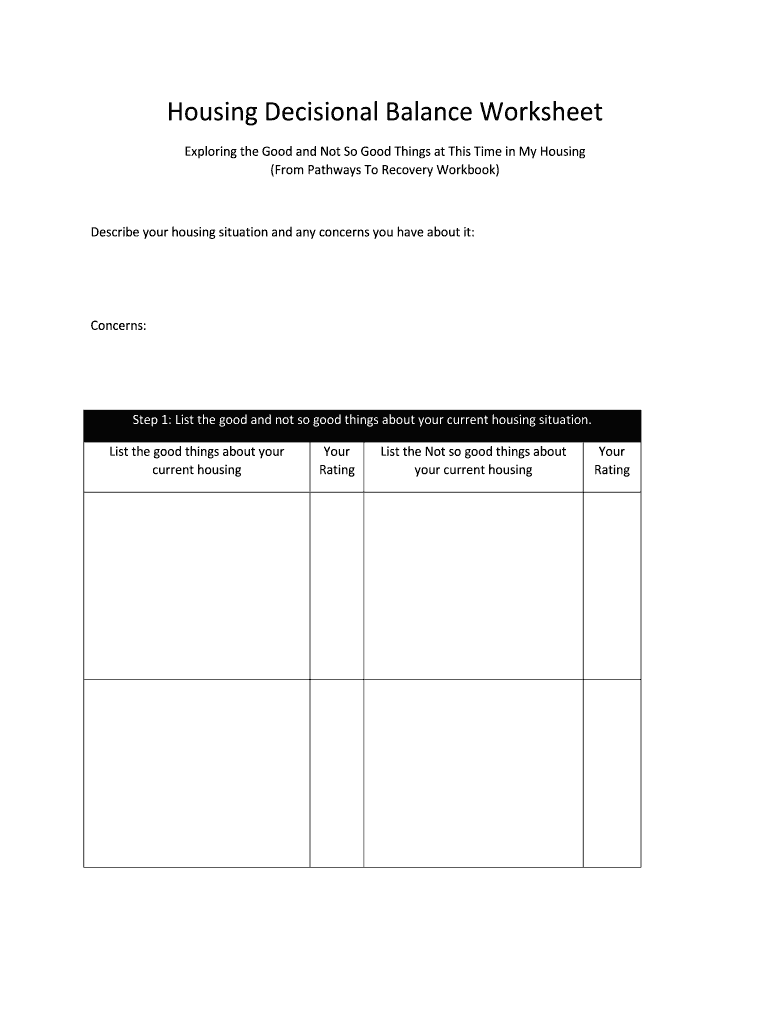 Housing Decisional Balance Worksheet

Exploring the Good and Not So Good Things at This Time in My Housing
(From Pathways To Recovery Workbook)

Describe your housing situation and any concerns you have about it:

Concerns:

Step 1: List the good and not so good things about your current housing situation.

| List the good things about your current housing | Your Rating | List the Not so good things about your current housing | Your Rating |
|---|---|---|---|
| | | | |
| | | | |